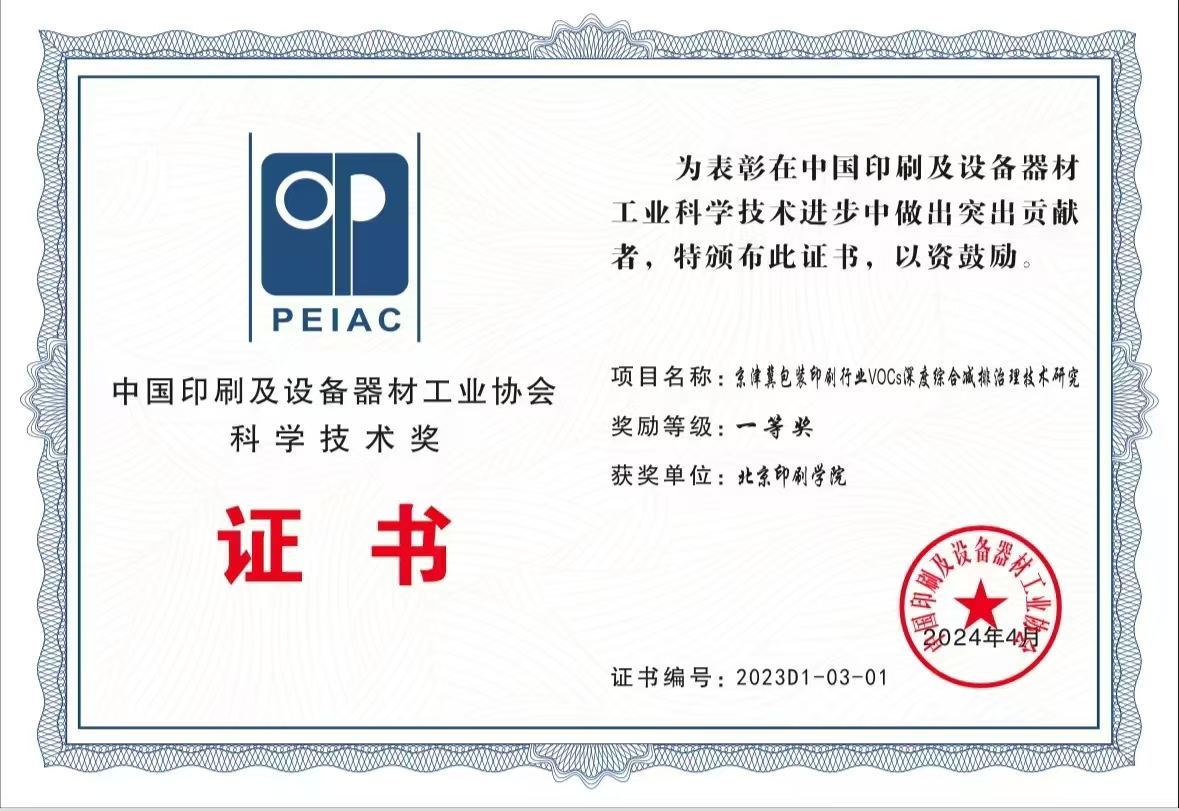 PEIAC

中国印刷及设备器材工业协会
科学技术奖

证书

为表彰在中国印刷及设备器材工业科学技术进步中做出突出贡献者，特颁布此证书，以资鼓励。

项目名称：京津冀包装印刷行业VOCs深度综合减排治理技术研究

奖励等级：一等奖

获奖单位：北京印刷学院

中国印刷及设备器材工业协会

2024年4月

证书编号：2023D1-03-01